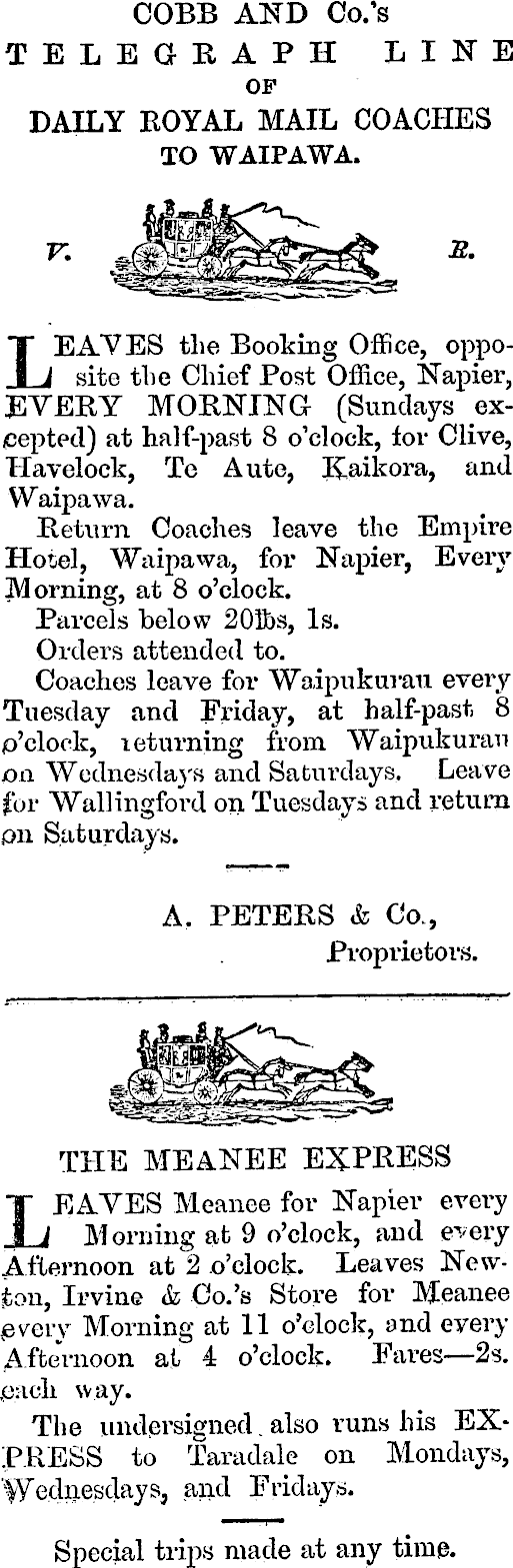 COBB AND Co.'s
TELEGRAPH LINE
OF
DAILY ROYAL MAIL COACHES
TO WAIPAWA.

V. R.

LEAVES the Booking Office, opposite the Chief Post Office, Napier, EVERY MORNING (Sundays excepted) at half-past 8 o'clock, for Clive, Havelock, Te Aute, Kaikora, and Waipawa.

Return Coaches leave the Empire Hotel, Waipawa, for Napier, Every Morning, at 8 o'clock.

Parcels below 20lbs, 1s.

Orders attended to.

Coaches leave for Waipukurau every Tuesday and Friday, at half-past 8 o'clock, returning from Waipukurau on Wednesdays and Saturdays. Leave for Wallingford on Tuesdays and return on Saturdays.

A. PETERS & Co.,
Proprietors.

THE MEANEE EXPRESS

LEAVES Meanee for Napier every Morning at 9 o'clock, and every Afternoon at 2 o'clock. Leaves Newton, Irvine & Co.'s Store for Meanee every Morning at 11 o'clock, and every Afternoon at 4 o'clock. Fares—2s. each way.

The undersigned also runs his EXPRESS to Taradale on Mondays, Wednesdays, and Fridays.

Special trips made at any time.